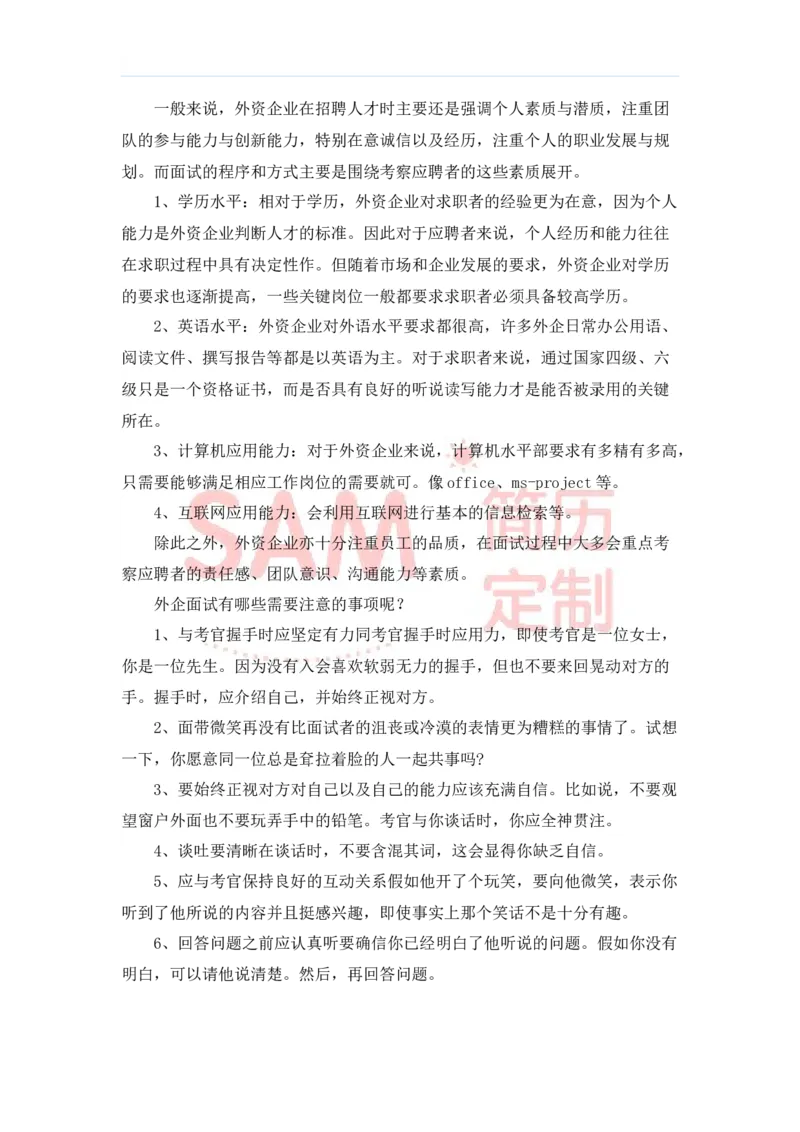 一般来说，外资企业在招聘人才时主要还是强调个人素质与潜质，注重团队的参与能力与创新能力，特别在意诚信以及经历，注重个人的职业发展与规划。而面试的程序和方式主要是围绕考察应聘者的这些素质展开。

1、学历水平：相对于学历，外资企业对求职者的经验更为在意，因为个人能力是外资企业判断人才的标准。因此对于应聘者来说，个人经历和能力往往在求职过程中具有决定性作。但随着市场和企业发展的要求，外资企业对学历的要求也逐渐提高，一些关键岗位一般都要求求职者必须具备较高学历。

2、英语水平：外资企业对外语水平要求都很高，许多外企日常办公用语、阅读文件、撰写报告等都是以英语为主。对于求职者来说，通过国家四级、六级只是一个资格证书，而是否具有良好的听说读写能力才是能否被录用的关键所在。

3、计算机应用能力：对于外资企业来说，计算机水平部要求有多精有多高，只需要能够满足相应工作岗位的需要就可。像office、ms-project等。

4、互联网应用能力：会利用互联网进行基本的信息检索等。

除此之外，外资企业亦十分注重员工的品质，在面试过程中大多会重点考察应聘者的责任感、团队意识、沟通能力等素质。

外企面试有哪些需要注意的事项呢？

1、与考官握手时应坚定有力同考官握手时应用力，即使考官是一位女士，你是一位先生。因为没有入会喜欢软弱无力的握手，但也不要来回晃动对方的手。握手时，应介绍自己，并始终正视对方。

2、面带微笑再没有比面试者的沮丧或冷漠的表情更为糟糕的事情了。试想一下，你愿意同一位总是耷拉着脸的人一起共事吗?

3、要始终正视对方对自己以及自己的能力应该充满自信。比如说，不要观望窗户外面也不要玩弄手中的铅笔。考官与你谈话时，你应全神贯注。

4、谈吐要清晰在谈话时，不要含混其词，这会显得你缺乏自信。

5、应与考官保持良好的互动关系假如他开了个玩笑，要向他微笑，表示你听到了他所说的内容并且挺感兴趣，即使事实上那个笑话不是十分有趣。

6、回答问题之前应认真听要确信你已经明白了他听说的问题。假如你没有明白，可以请他说清楚。然后，再回答问题。

SAM 简历定制